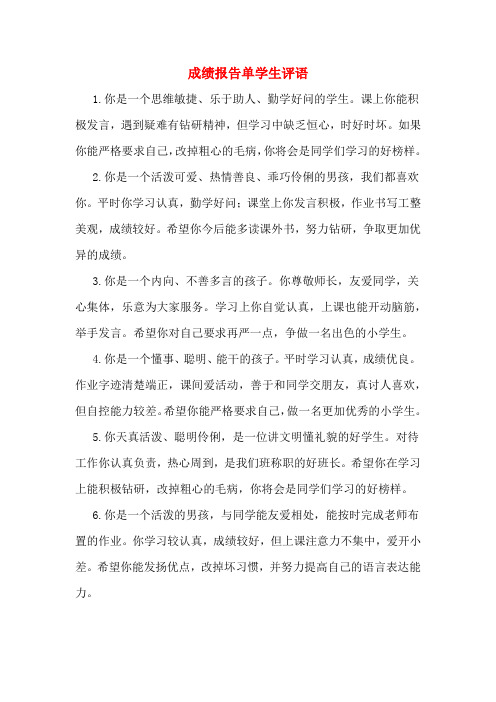 成绩报告单学生评语

1.你是一个思维敏捷、乐于助人、勤学好问的学生。课上你能积极发言，遇到疑难有钻研精神，但学习中缺乏恒心，时好时坏。如果你能严格要求自己，改掉粗心的毛病，你将会是同学们学习的好榜样。

2.你是一个活泼可爱、热情善良、乖巧伶俐的男孩，我们都喜欢你。平时你学习认真，勤学好问；课堂上你发言积极，作业书写工整美观，成绩较好。希望你今后能多读课外书，努力钻研，争取更加优异的成绩。

3.你是一个内向、不善多言的孩子。你尊敬师长，友爱同学，关心集体，乐意为大家服务。学习上你自觉认真，上课也能开动脑筋，举手发言。希望你对自己要求再严一点，争做一名出色的小学生。

4.你是一个懂事、聪明、能干的孩子。平时学习认真，成绩优良。作业字迹清楚端正，课间爱活动，善于和同学交朋友，真讨人喜欢，但自控能力较差。希望你能严格要求自己，做一名更加优秀的小学生。

5.你天真活泼、聪明伶俐，是一位讲文明懂礼貌的好学生。对待工作你认真负责，热心周到，是我们班称职的好班长。希望你在学习上能积极钻研，改掉粗心的毛病，你将会是同学们学习的好榜样。

6.你是一个活泼的男孩，与同学能友爱相处，能按时完成老师布置的作业。你学习较认真，成绩较好，但上课注意力不集中，爱开小差。希望你能发扬优点，改掉坏习惯，并努力提高自己的语言表达能力。